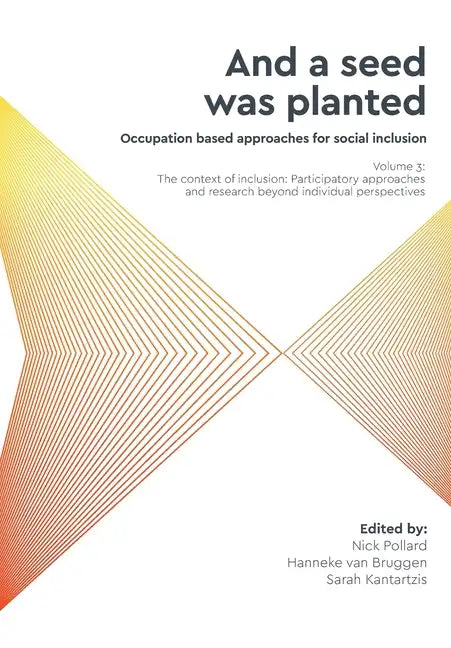 And a seed was planted

Occupation based approaches for social inclusion

Volume 3:
The context of inclusion: Participatory approaches and research beyond individual perspectives

Edited by:
Nick Pollard
Hanneke van Bruggen
Sarah Kantartzis